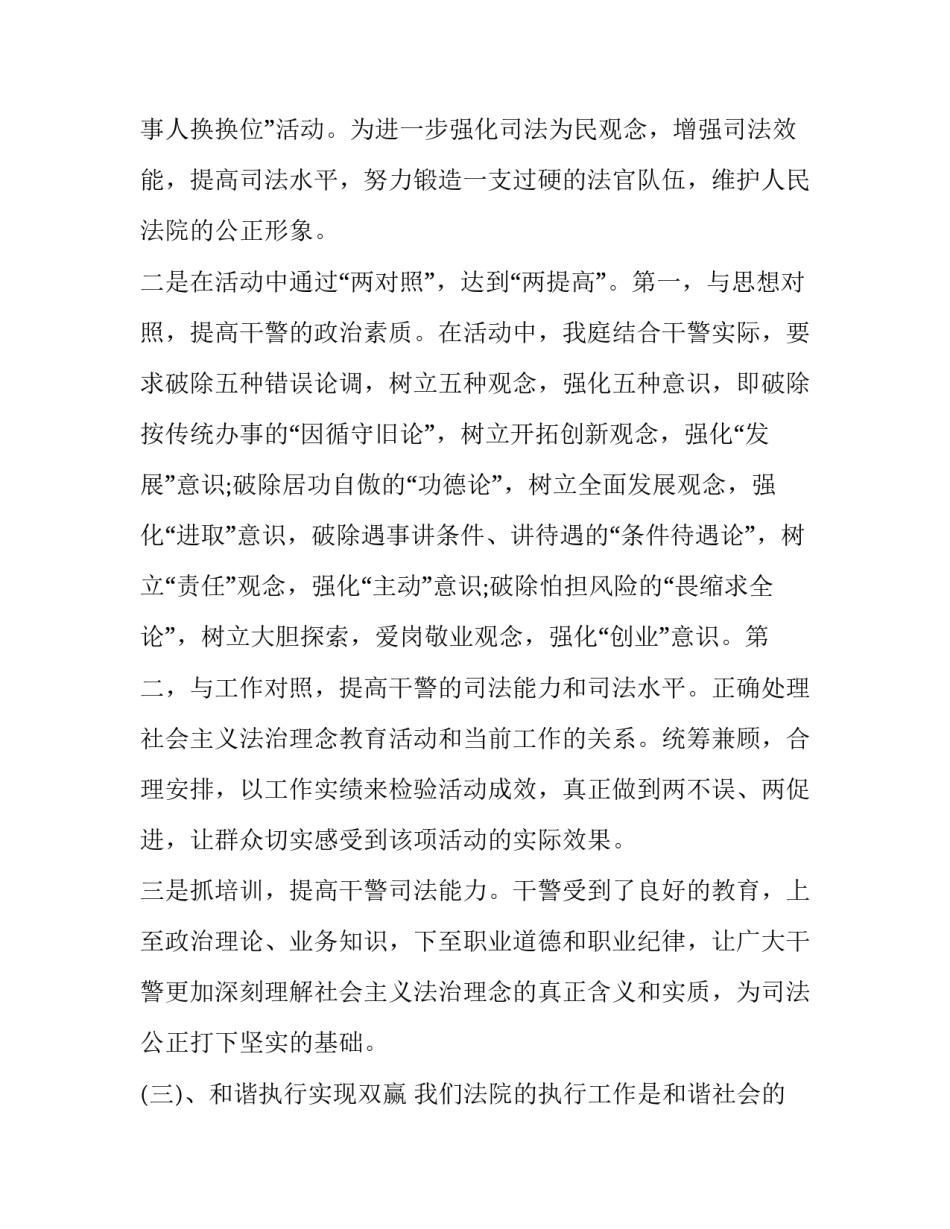 事人换换位”活动。为进一步强化司法为民观念，增强司法效能，提高司法水平，努力锻造一支过硬的法官队伍，维护人民法院的公正形象。

二是在活动中通过“两对照”，达到“两提高”。第一，与思想对照，提高干警的政治素质。在活动中，我庭结合干警实际，要求破除五种错误论调，树立五种观念，强化五种意识，即破除按传统办事的“因循守旧论”，树立开拓创新观念，强化“发展”意识;破除居功自傲的“功德论”，树立全面发展观念，强化“进取”意识，破除遇事讲条件、讲待遇的“条件待遇论”，树立“责任”观念，强化“主动”意识;破除怕担风险的“畏缩求全论”，树立大胆探索，爱岗敬业观念，强化“创业”意识。第二，与工作对照，提高干警的司法能力和司法水平。正确处理社会主义法治理念教育活动和当前工作的关系。统筹兼顾，合理安排，以工作实绩来检验活动成效，真正做到两不误、两促进，让群众切实感受到该项活动的实际效果。

三是抓培训，提高干警司法能力。干警受到了良好的教育，上至政治理论、业务知识，下至职业道德和职业纪律，让广大干警更加深刻理解社会主义法治理念的真正含义和实质，为司法公正打下坚实的基础。

(三)、和谐执行实现双赢 我们法院的执行工作是和谐社会的